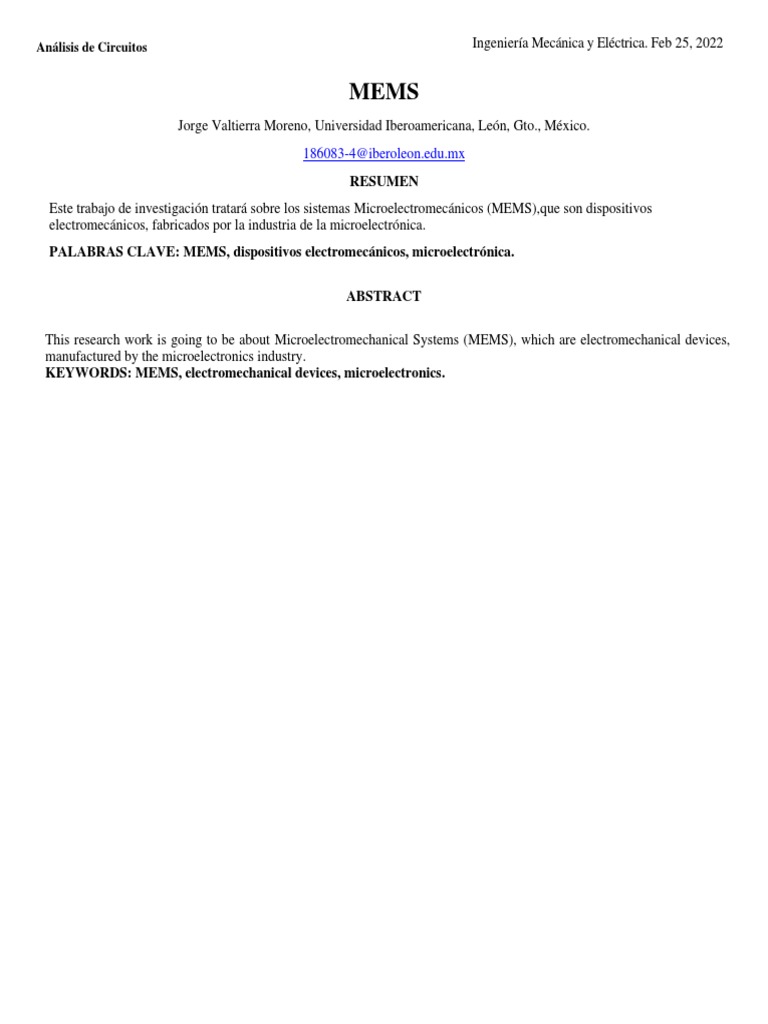 Análisis de Circuitos

Ingeniería Mecánica y Eléctrica. Feb 25, 2022

MEMS

Jorge Valtierra Moreno, Universidad Iberoamericana, León, Gto., México.

186083-4@iberoleon.edu.mx

RESUMEN

Este trabajo de investigación tratará sobre los sistemas Microelectromecánicos (MEMS),que son dispositivos electromecánicos, fabricados por la industria de la microelectrónica.

PALABRAS CLAVE: MEMS, dispositivos electromecánicos, microelectrónica.

ABSTRACT

This research work is going to be about Microelectromechanical Systems (MEMS), which are electromechanical devices, manufactured by the microelectronics industry.
KEYWORDS: MEMS, electromechanical devices, microelectronics.